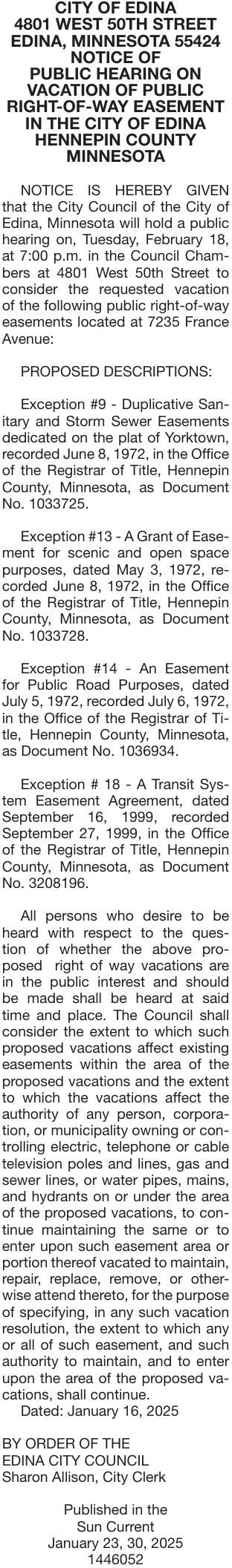 CITY OF EDINA
4801 WEST 50TH STREET
EDINA, MINNESOTA 55424
NOTICE OF
PUBLIC HEARING ON
VACATION OF PUBLIC
RIGHT-OF-WAY EASEMENT
IN THE CITY OF EDINA
HENNEPIN COUNTY
MINNESOTA

NOTICE IS HEREBY GIVEN that the City Council of the City of Edina, Minnesota will hold a public hearing on, Tuesday, February 18, at 7:00 p.m. in the Council Chambers at 4801 West 50th Street to consider the requested vacation of the following public right-of-way easements located at 7235 France Avenue:

PROPOSED DESCRIPTIONS:

Exception #9 - Duplicative Sanitary and Storm Sewer Easements dedicated on the plat of Yorktown, recorded June 8, 1972, in the Office of the Registrar of Title, Hennepin County, Minnesota, as Document No. 1033725.

Exception #13 - A Grant of Easement for scenic and open space purposes, dated May 3, 1972, recorded June 8, 1972, in the Office of the Registrar of Title, Hennepin County, Minnesota, as Document No. 1033728.

Exception #14 - An Easement for Public Road Purposes, dated July 5, 1972, recorded July 6, 1972, in the Office of the Registrar of Title, Hennepin County, Minnesota, as Document No. 1036934.

Exception # 18 - A Transit System Easement Agreement, dated September 16, 1999, recorded September 27, 1999, in the Office of the Registrar of Title, Hennepin County, Minnesota, as Document No. 3208196.

All persons who desire to be heard with respect to the question of whether the above proposed right of way vacations are in the public interest and should be made shall be heard at said time and place. The Council shall consider the extent to which such proposed vacations affect existing easements within the area of the proposed vacations and the extent to which the vacations affect the authority of any person, corporation, or municipality owning or controlling electric, telephone or cable television poles and lines, gas and sewer lines, or water pipes, mains, and hydrants on or under the area of the proposed vacations, to continue maintaining the same or to enter upon such easement area or portion thereof vacated to maintain, repair, replace, remove, or otherwise attend thereto, for the purpose of specifying, in any such vacation resolution, the extent to which any or all of such easement, and such authority to maintain, and to enter upon the area of the proposed vacations, shall continue.
Dated: January 16, 2025

BY ORDER OF THE
EDINA CITY COUNCIL
Sharon Allison, City Clerk

Published in the
Sun Current
January 23, 30, 2025
1446052